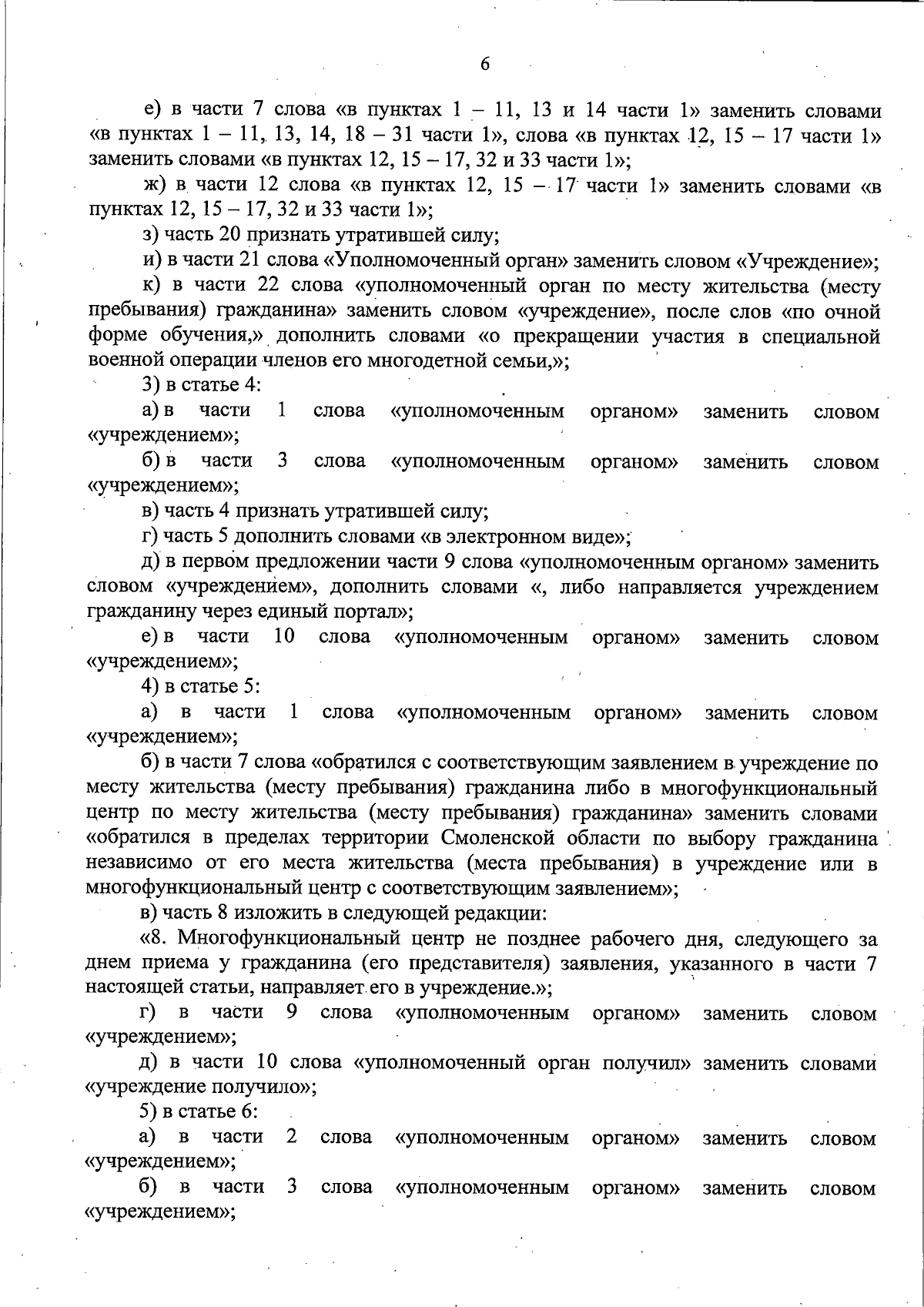 6

е) в части 7 слова «в пунктах 1 – 11, 13 и 14 части 1» заменить словами «в пунктах 1 – 11, 13, 14, 18 – 31 части 1», слова «в пунктах 12, 15 – 17 части 1» заменить словами «в пунктах 12, 15 – 17, 32 и 33 части 1»;

ж) в части 12 слова «в пунктах 12, 15 – 17 части 1» заменить словами «в пунктах 12, 15 – 17, 32 и 33 части 1»;

з) часть 20 признать утратившей силу;

и) в части 21 слова «Уполномоченный орган» заменить словом «Учреждение»;

к) в части 22 слова «уполномоченный орган по месту жительства (месту пребывания) гражданина» заменить словом «учреждение», после слов «по очной форме обучения,» дополнить словами «о прекращении участия в специальной военной операции членов его многодетной семьи,»;

3) в статье 4:

а) в части 1 слова «уполномоченным органом» заменить словом «учреждением»;

б) в части 3 слова «уполномоченным органом» заменить словом «учреждением»;

в) часть 4 признать утратившей силу;

г) часть 5 дополнить словами «в электронном виде»;

д) в первом предложении части 9 слова «уполномоченным органом» заменить словом «учреждением», дополнить словами «, либо направляется учреждением гражданину через единый портал»;

е) в части 10 слова «уполномоченным органом» заменить словом «учреждением»;

4) в статье 5:

а) в части 1 слова «уполномоченным органом» заменить словом «учреждением»;

б) в части 7 слова «обратился с соответствующим заявлением в учреждение по месту жительства (месту пребывания) гражданина либо в многофункциональный центр по месту жительства (месту пребывания) гражданина» заменить словами «обратился в пределах территории Смоленской области по выбору гражданина независимо от его места жительства (места пребывания) в учреждение или в многофункциональный центр с соответствующим заявлением»;

в) часть 8 изложить в следующей редакции:

«8. Многофункциональный центр не позднее рабочего дня, следующего за днем приема у гражданина (его представителя) заявления, указанного в части 7 настоящей статьи, направляет его в учреждение.»;

г) в части 9 слова «уполномоченным органом» заменить словом «учреждением»;

д) в части 10 слова «уполномоченный орган получил» заменить словами «учреждение получило»;

5) в статье 6:

а) в части 2 слова «уполномоченным органом» заменить словом «учреждением»;

б) в части 3 слова «уполномоченным органом» заменить словом «учреждением»;